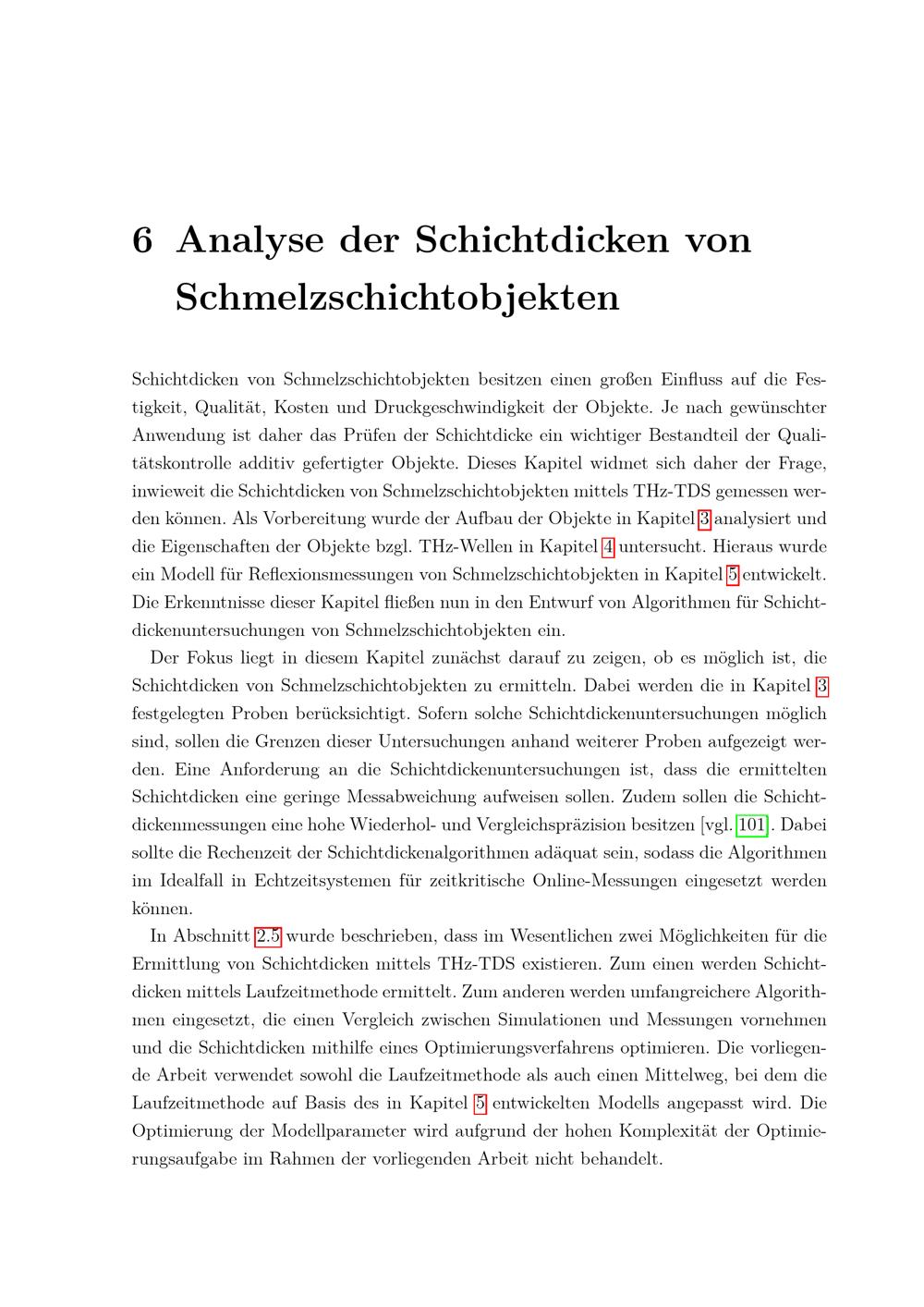 6 Analyse der Schichtdicken von Schmelzschichtobjekten

Schichtdicken von Schmelzschichtobjekten besitzen einen großen Einfluss auf die Festigkeit, Qualität, Kosten und Druckgeschwindigkeit der Objekte. Je nach gewünschter Anwendung ist daher das Prüfen der Schichtdicke ein wichtiger Bestandteil der Qualitätskontrolle additiv gefertigter Objekte. Dieses Kapitel widmet sich daher der Frage, inwieweit die Schichtdicken von Schmelzschichtobjekten mittels THz-TDS gemessen werden können. Als Vorbereitung wurde der Aufbau der Objekte in Kapitel 3 analysiert und die Eigenschaften der Objekte bzgl. THz-Wellen in Kapitel 4 untersucht. Hieraus wurde ein Modell für Reflexionsmessungen von Schmelzschichtobjekten in Kapitel 5 entwickelt. Die Erkenntnisse dieser Kapitel fließen nun in den Entwurf von Algorithmen für Schichtdickenuntersuchungen von Schmelzschichtobjekten ein.

Der Fokus liegt in diesem Kapitel zunächst darauf zu zeigen, ob es möglich ist, die Schichtdicken von Schmelzschichtobjekten zu ermitteln. Dabei werden die in Kapitel 3 festgelegten Proben berücksichtigt. Sofern solche Schichtdickenuntersuchungen möglich sind, sollen die Grenzen dieser Untersuchungen anhand weiterer Proben aufgezeigt werden. Eine Anforderung an die Schichtdickenuntersuchungen ist, dass die ermittelten Schichtdicken eine geringe Messabweichung aufweisen sollen. Zudem sollen die Schichtdickenmessungen eine hohe Wiederhol- und Vergleichspräzision besitzen [vgl. 101]. Dabei sollte die Rechenzeit der Schichtdickenalgorithmen adäquat sein, sodass die Algorithmen im Idealfall in Echtzeitsystemen für zeitkritische Online-Messungen eingesetzt werden können.

In Abschnitt 2.5 wurde beschrieben, dass im Wesentlichen zwei Möglichkeiten für die Ermittlung von Schichtdicken mittels THz-TDS existieren. Zum einen werden Schichtdicken mittels Laufzeitmethode ermittelt. Zum anderen werden umfangreichere Algorithmen eingesetzt, die einen Vergleich zwischen Simulationen und Messungen vornehmen und die Schichtdicken mithilfe eines Optimierungsverfahrens optimieren. Die vorliegende Arbeit verwendet sowohl die Laufzeitmethode als auch einen Mittelweg, bei dem die Laufzeitmethode auf Basis des in Kapitel 5 entwickelten Modells angepasst wird. Die Optimierung der Modellparameter wird aufgrund der hohen Komplexität der Optimierungsaufgabe im Rahmen der vorliegenden Arbeit nicht behandelt.